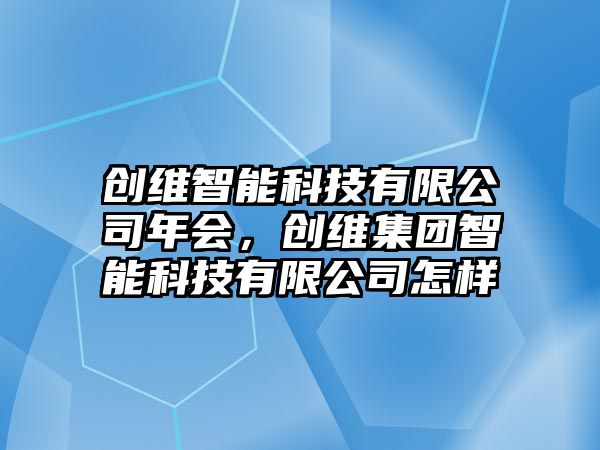 创维智能科技有限公司年会，创维集团智能科技有限公司怎样